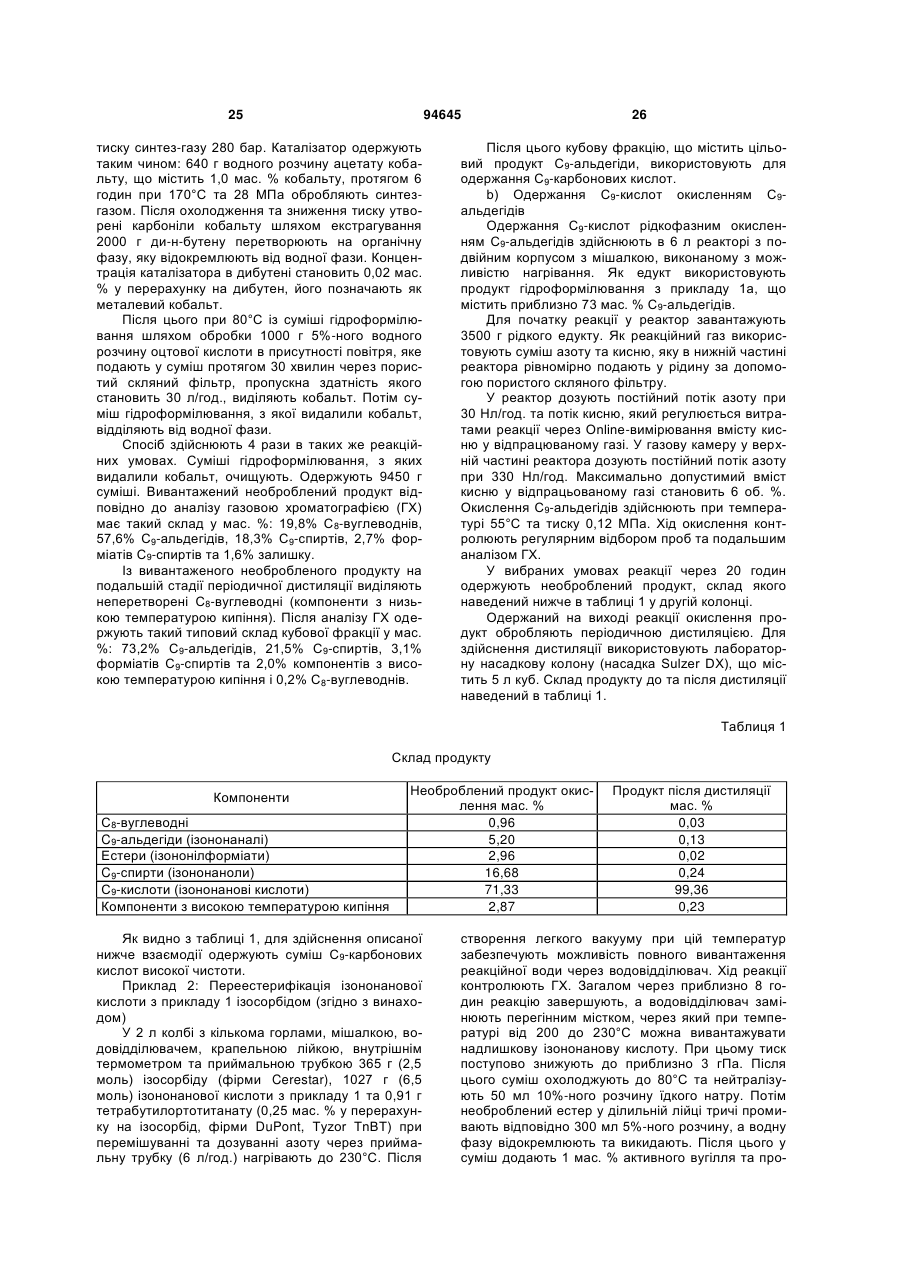 25 94645 26

тиску синтез-газу 280 бар. Каталізатор одержують таким чином: 640 г водного розчину ацетату кобальту, що містить 1,0 мас. % кобальту, протягом 6 годин при 170°С та 28 МПа обробляють синтез-газом. Після охолодження та зниження тиску утворені карбоніли кобальту шляхом екстрагування 2000 г ди-н-бутену перетворюють на органічну фазу, яку відокремлюють від водної фази. Концентрація каталізатора в дибутені становить 0,02 мас. % у перерахунку на дибутен, його позначають як металевий кобальт.

Після цього при 80°С із суміші гідроформілювання шляхом обробки 1000 г 5%-ного водного розчину оцтової кислоти в присутності повітря, яке подають у суміш протягом 30 хвилин через пористий скляний фільтр, пропускна здатність якого становить 30 л/год., виділяють кобальт. Потім суміш гідроформілювання, з якої видалили кобальт, відділяють від водної фази.

Спосіб здійснюють 4 рази в таких же реакційних умовах. Суміші гідроформілювання, з яких видалили кобальт, очищують. Одержують 9450 г суміші. Вивантажений необроблений продукт відповідно до аналізу газовою хроматографією (ГХ) має такий склад у мас. %: 19,8% $C_8$-вуглеводнів, 57,6% $C_9$-альдегідів, 18,3% $C_9$-спиртів, 2,7% форміатів $C_9$-спиртів та 1,6% залишку.

Із вивантаженого необробленого продукту на подальшій стадії періодичної дистиляції виділяють неперетворені $C_8$-вуглеводні (компоненти з низькою температурою кипіння). Після аналізу ГХ одержують такий типовий склад кубової фракції у мас. %: 73,2% $C_9$-альдегідів, 21,5% $C_9$-спиртів, 3,1% форміатів $C_9$-спиртів та 2,0% компонентів з високою температурою кипіння і 0,2% $C_8$-вуглеводнів.

Після цього кубову фракцію, що містить цільовий продукт $C_9$-альдегіди, використовують для одержання $C_9$-карбонових кислот.

b) Одержання $C_9$-кислот окисленням $C_9$-альдегідів

Одержання $C_9$-кислот рідкофазним окисленням $C_9$-альдегідів здійснюють в 6 л реакторі з подвійним корпусом з мішалкою, виконаному з можливістю нагрівання. Як едукт використовують продукт гідроформілювання з прикладу 1а, що містить приблизно 73 мас. % $C_9$-альдегідів.

Для початку реакції у реактор завантажують 3500 г рідкого едукту. Як реакційний газ використовують суміш азоту та кисню, яку в нижній частині реактора рівномірно подають у рідину за допомогою пористого скляного фільтру.

У реактор дозують постійний потік азоту при 30 Нл/год. та потік кисню, який регулюється витратами реакції через Online-вимірювання вмісту кисню у відпрацюваному газі. У газову камеру у верхній частині реактора дозують постійний потік азоту при 330 Нл/год. Максимально допустимий вміст кисню у відпрацьованому газі становить 6 об. %. Окислення $C_9$-альдегідів здійснюють при температурі 55°С та тиску 0,12 МПа. Хід окислення контролюють регулярним відбором проб та подальшим аналізом ГХ.

У вибраних умовах реакції через 20 годин одержують необроблений продукт, склад якого наведений нижче в таблиці 1 у другій колонці.

Одержаний на виході реакції окислення продукт обробляють періодичною дистиляцією. Для здійснення дистиляції використовують лабораторну насадкову колону (насадка Sulzer DX), що містить 5 л куб. Склад продукту до та після дистиляції наведений в таблиці 1.

Таблиця 1

Склад продукту

| Компоненти | Необроблений продукт окислення мас. % | Продукт після дистиляції мас. % |
|---|---|---|
| $C_8$-вуглеводні | 0,96 | 0,03 |
| $C_9$-альдегіди (ізононаналі) | 5,20 | 0,13 |
| Естери (ізононілформіати) | 2,96 | 0,02 |
| $C_9$-спирти (ізононаноли) | 16,68 | 0,24 |
| $C_9$-кислоти (ізононанові кислоти) | 71,33 | 99,36 |
| Компоненти з високою температурою кипіння | 2,87 | 0,23 |

Як видно з таблиці 1, для здійснення описаної нижче взаємодії одержують суміш $C_9$-карбонових кислот високої чистоти.

Приклад 2: Переестерифікація ізононанової кислоти з прикладу 1 ізосорбідом (згідно з винаходом)

У 2 л колбі з кількома горлами, мішалкою, водовідділювачем, крапельною лійкою, внутрішнім термометром та приймальною трубкою 365 г (2,5 моль) ізосорбіду (фірми Cerestar), 1027 г (6,5 моль) ізононанової кислоти з прикладу 1 та 0,91 г тетрабутилортотитанату (0,25 мас. % у перерахунку на ізосорбід, фірми DuPont, Tyzor TnBT) при перемішуванні та дозуванні азоту через приймальну трубку (6 л/год.) нагрівають до 230°С. Після створення легкого вакууму при цій температур забезпечують можливість повного вивантаження реакційної води через водовідділювач. Хід реакції контролюють ГХ. Загалом через приблизно 8 годин реакцію завершують, а водовідділювач замінюють перегінним містком, через який при температурі від 200 до 230°С можна вивантажувати надлишкову ізононанову кислоту. При цьому тиск поступово знижують до приблизно 3 гПа. Після цього суміш охолоджують до 80°С та нейтралізують 50 мл 10%-ного розчину їдкого натру. Потім необроблений естер у ділильній лійці тричі промивають відповідно 300 мл 5%-ного розчину, а водну фазу відокремлюють та викидають. Після цього у суміш додають 1 мас. % активного вугілля та про-